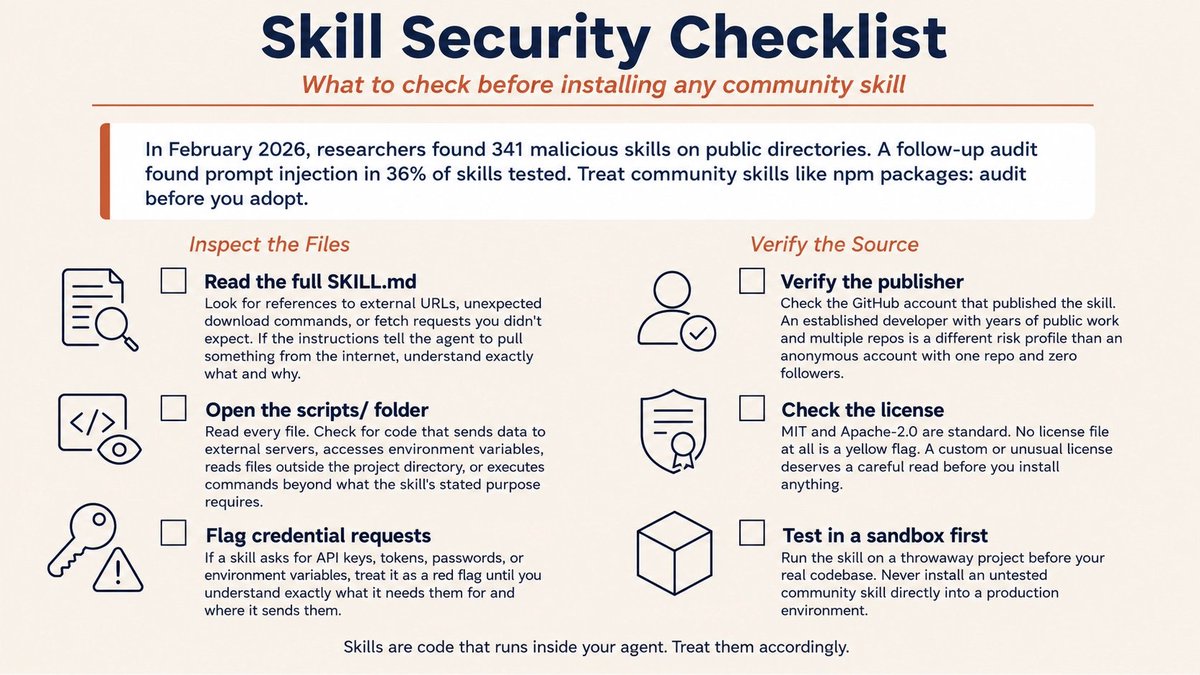 Skill Security Checklist

What to check before installing any community skill

In February 2026, researchers found 341 malicious skills on public directories. A follow-up audit found prompt injection in 36% of skills tested. Treat community skills like npm packages: audit before you adopt.

Inspect the Files

Read the full SKILL.md
Look for references to external URLs, unexpected download commands, or fetch requests you didn't expect. If the instructions tell the agent to pull something from the internet, understand exactly what and why.

Open the scripts/ folder
Read every file. Check for code that sends data to external servers, accesses environment variables, reads files outside the project directory, or executes commands beyond what the skill's stated purpose requires.

Flag credential requests
If a skill asks for API keys, tokens, passwords, or environment variables, treat it as a red flag until you understand exactly what it needs them for and where it sends them.

Verify the Source

Verify the publisher
Check the GitHub account that published the skill. An established developer with years of public work and multiple repos is a different risk profile than an anonymous account with one repo and zero followers.

Check the license
MIT and Apache-2.0 are standard. No license file at all is a yellow flag. A custom or unusual license deserves a careful read before you install anything.

Test in a sandbox first
Run the skill on a throwaway project before your real codebase. Never install an untested community skill directly into a production environment.

Skills are code that runs inside your agent. Treat them accordingly.